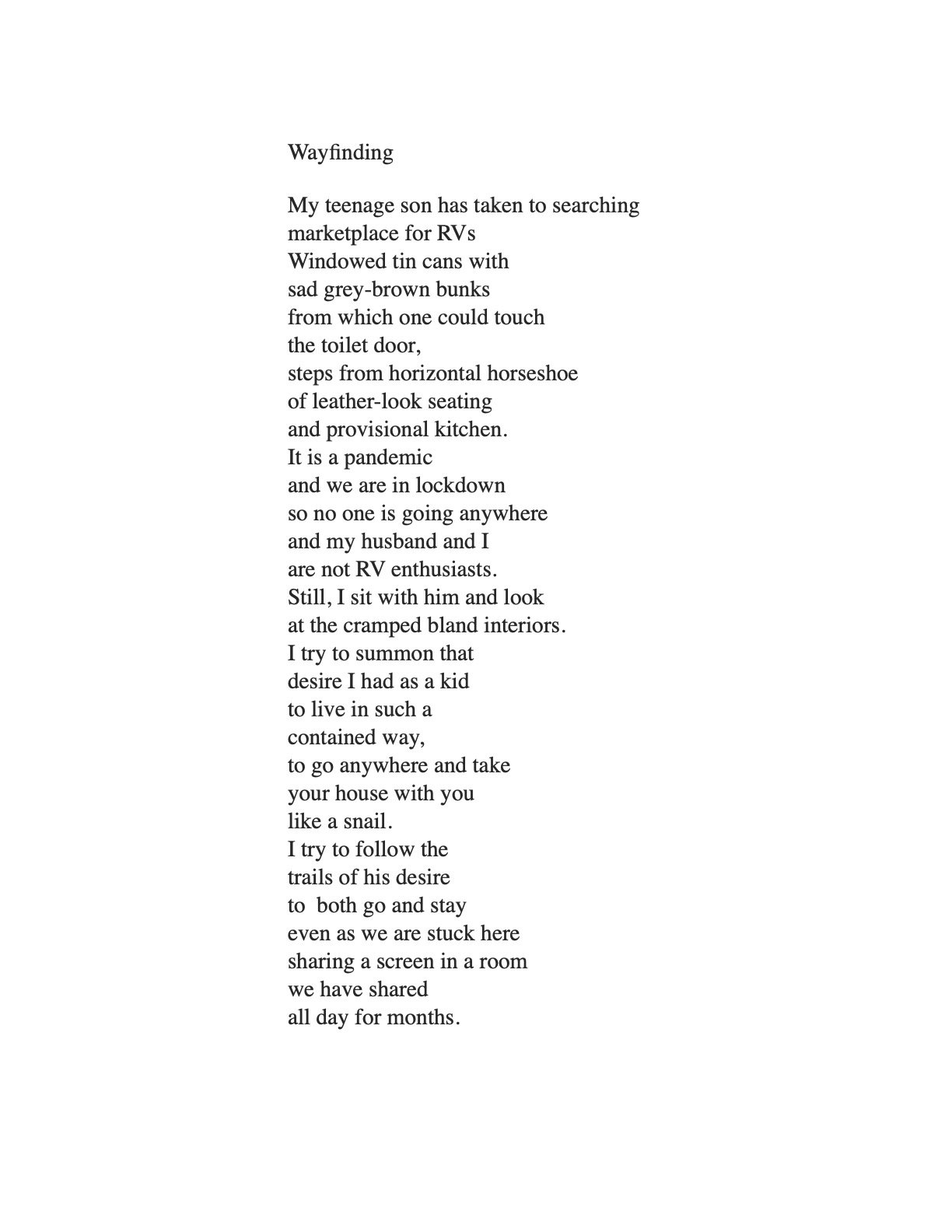 Wayfinding

My teenage son has taken to searching
marketplace for RVs
Windowed tin cans with
sad grey-brown bunks
from which one could touch
the toilet door,
steps from horizontal horseshoe
of leather-look seating
and provisional kitchen.
It is a pandemic
and we are in lockdown
so no one is going anywhere
and my husband and I
are not RV enthusiasts.
Still, I sit with him and look
at the cramped bland interiors.
I try to summon that
desire I had as a kid
to live in such a
contained way,
to go anywhere and take
your house with you
like a snail.
I try to follow the
trails of his desire
to both go and stay
even as we are stuck here
sharing a screen in a room
we have shared
all day for months.